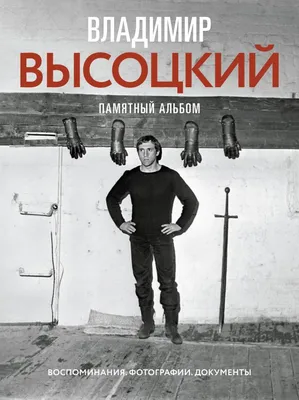 ВЛАДИМИР
ВЫСОЦКИЙ

ПАМЯТНЫЙ АЛЬБОМ

ВОСПОМИНАНИЯ. ФОТОГРАФИИ. ДОКУМЕНТЫ